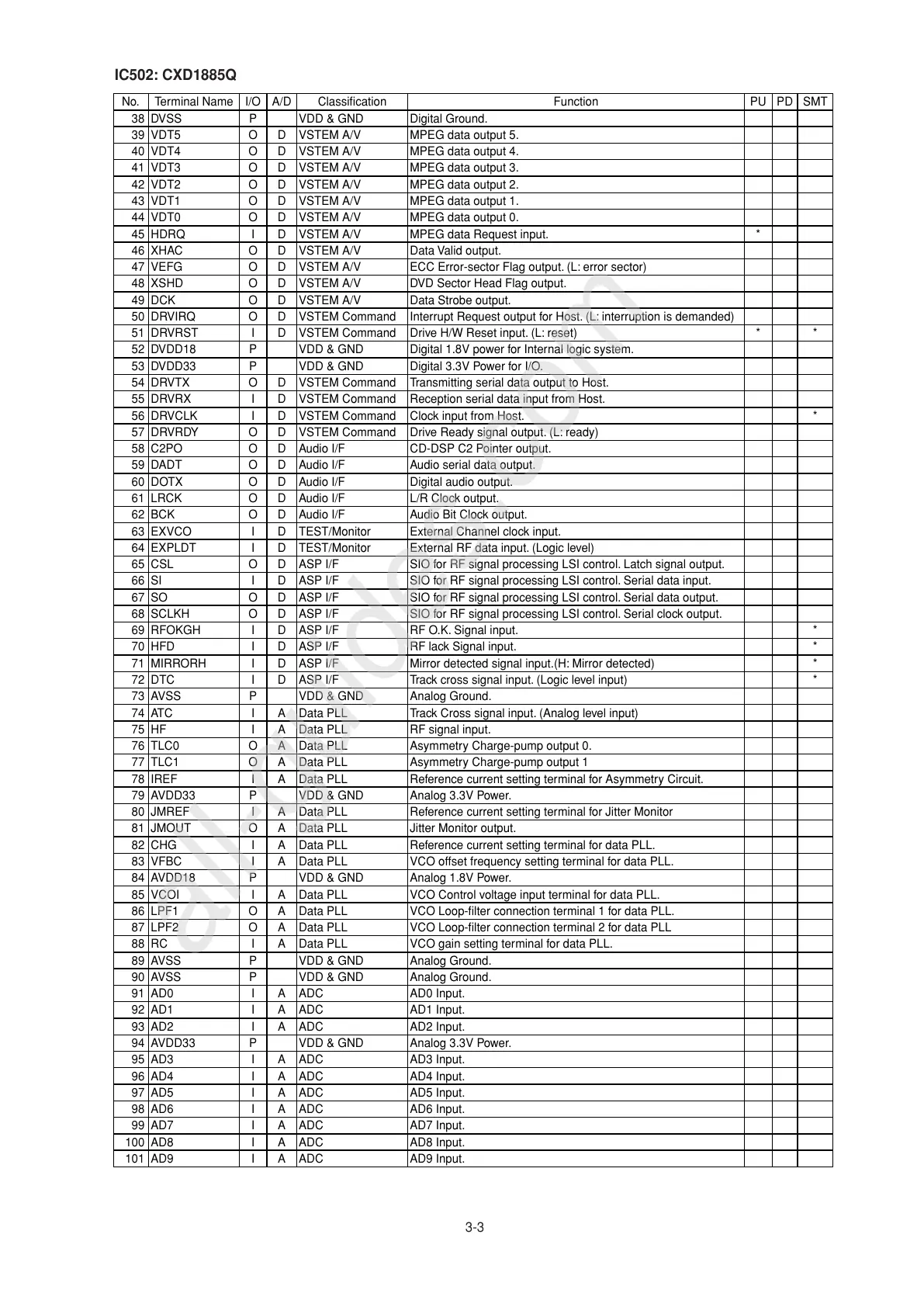 IC502: CXD1885Q

| No. | Terminal Name | I/O | A/D | Classification | Function | PU | PD | SMT |
|---|---|---|---|---|---|---|---|---|
| 38 | DVSS | P | | VDD & GND | Digital Ground. | | | |
| 39 | VDT5 | O | D | VSTEM A/V | MPEG data output 5. | | | |
| 40 | VDT4 | O | D | VSTEM A/V | MPEG data output 4. | | | |
| 41 | VDT3 | O | D | VSTEM A/V | MPEG data output 3. | | | |
| 42 | VDT2 | O | D | VSTEM A/V | MPEG data output 2. | | | |
| 43 | VDT1 | O | D | VSTEM A/V | MPEG data output 1. | | | |
| 44 | VDT0 | O | D | VSTEM A/V | MPEG data output 0. | | | |
| 45 | HDRQ | I | D | VSTEM A/V | MPEG data Request input. | * | | |
| 46 | XHAC | O | D | VSTEM A/V | Data Valid output. | | | |
| 47 | VEFG | O | D | VSTEM A/V | ECC Error-sector Flag output. (L: error sector) | | | |
| 48 | XSHD | O | D | VSTEM A/V | DVD Sector Head Flag output. | | | |
| 49 | DCK | O | D | VSTEM A/V | Data Strobe output. | | | |
| 50 | DRVIRQ | O | D | VSTEM Command | Interrupt Request output for Host. (L: interruption is demanded) | | | |
| 51 | DRVRST | I | D | VSTEM Command | Drive H/W Reset input. (L: reset) | * | | * |
| 52 | DVDD18 | P | | VDD & GND | Digital 1.8V power for Internal logic system. | | | |
| 53 | DVDD33 | P | | VDD & GND | Digital 3.3V Power for I/O. | | | |
| 54 | DRVTX | O | D | VSTEM Command | Transmitting serial data output to Host. | | | |
| 55 | DRVRX | I | D | VSTEM Command | Reception serial data input from Host. | | | |
| 56 | DRVCLK | I | D | VSTEM Command | Clock input from Host. | | | * |
| 57 | DRVRDY | O | D | VSTEM Command | Drive Ready signal output. (L: ready) | | | |
| 58 | C2PO | O | D | Audio I/F | CD-DSP C2 Pointer output. | | | |
| 59 | DADT | O | D | Audio I/F | Audio serial data output. | | | |
| 60 | DOTX | O | D | Audio I/F | Digital audio output. | | | |
| 61 | LRCK | O | D | Audio I/F | L/R Clock output. | | | |
| 62 | BCK | O | D | Audio I/F | Audio Bit Clock output. | | | |
| 63 | EXVCO | I | D | TEST/Monitor | External Channel clock input. | | | |
| 64 | EXPLDT | I | D | TEST/Monitor | External RF data input. (Logic level) | | | |
| 65 | CSL | O | D | ASP I/F | SIO for RF signal processing LSI control. Latch signal output. | | | |
| 66 | SI | I | D | ASP I/F | SIO for RF signal processing LSI control. Serial data input. | | | |
| 67 | SO | O | D | ASP I/F | SIO for RF signal processing LSI control. Serial data output. | | | |
| 68 | SCLKH | O | D | ASP I/F | SIO for RF signal processing LSI control. Serial clock output. | | | |
| 69 | RFOKGH | I | D | ASP I/F | RF O.K. Signal input. | | | * |
| 70 | HFD | I | D | ASP I/F | RF lack Signal input. | | | * |
| 71 | MIRRORH | I | D | ASP I/F | Mirror detected signal input.(H: Mirror detected) | | | * |
| 72 | DTC | I | D | ASP I/F | Track cross signal input. (Logic level input) | | | * |
| 73 | AVSS | P | | VDD & GND | Analog Ground. | | | |
| 74 | ATC | I | A | Data PLL | Track Cross signal input. (Analog level input) | | | |
| 75 | HF | I | A | Data PLL | RF signal input. | | | |
| 76 | TLC0 | O | A | Data PLL | Asymmetry Charge-pump output 0. | | | |
| 77 | TLC1 | O | A | Data PLL | Asymmetry Charge-pump output 1 | | | |
| 78 | IREF | I | A | Data PLL | Reference current setting terminal for Asymmetry Circuit. | | | |
| 79 | AVDD33 | P | | VDD & GND | Analog 3.3V Power. | | | |
| 80 | JMREF | I | A | Data PLL | Reference current setting terminal for Jitter Monitor | | | |
| 81 | JMOUT | O | A | Data PLL | Jitter Monitor output. | | | |
| 82 | CHG | I | A | Data PLL | Reference current setting terminal for data PLL. | | | |
| 83 | VFBC | I | A | Data PLL | VCO offset frequency setting terminal for data PLL. | | | |
| 84 | AVDD18 | P | | VDD & GND | Analog 1.8V Power. | | | |
| 85 | VCOI | I | A | Data PLL | VCO Control voltage input terminal for data PLL. | | | |
| 86 | LPF1 | O | A | Data PLL | VCO Loop-filter connection terminal 1 for data PLL. | | | |
| 87 | LPF2 | O | A | Data PLL | VCO Loop-filter connection terminal 2 for data PLL | | | |
| 88 | RC | I | A | Data PLL | VCO gain setting terminal for data PLL. | | | |
| 89 | AVSS | P | | VDD & GND | Analog Ground. | | | |
| 90 | AVSS | P | | VDD & GND | Analog Ground. | | | |
| 91 | AD0 | I | A | ADC | AD0 Input. | | | |
| 92 | AD1 | I | A | ADC | AD1 Input. | | | |
| 93 | AD2 | I | A | ADC | AD2 Input. | | | |
| 94 | AVDD33 | P | | VDD & GND | Analog 3.3V Power. | | | |
| 95 | AD3 | I | A | ADC | AD3 Input. | | | |
| 96 | AD4 | I | A | ADC | AD4 Input. | | | |
| 97 | AD5 | I | A | ADC | AD5 Input. | | | |
| 98 | AD6 | I | A | ADC | AD6 Input. | | | |
| 99 | AD7 | I | A | ADC | AD7 Input. | | | |
| 100 | AD8 | I | A | ADC | AD8 Input. | | | |
| 101 | AD9 | I | A | ADC | AD9 Input. | | | |

3-3